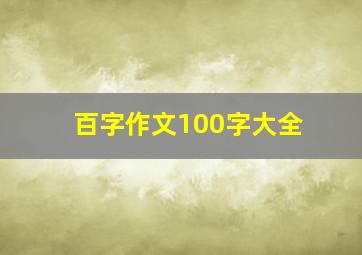 百字作文100字大全